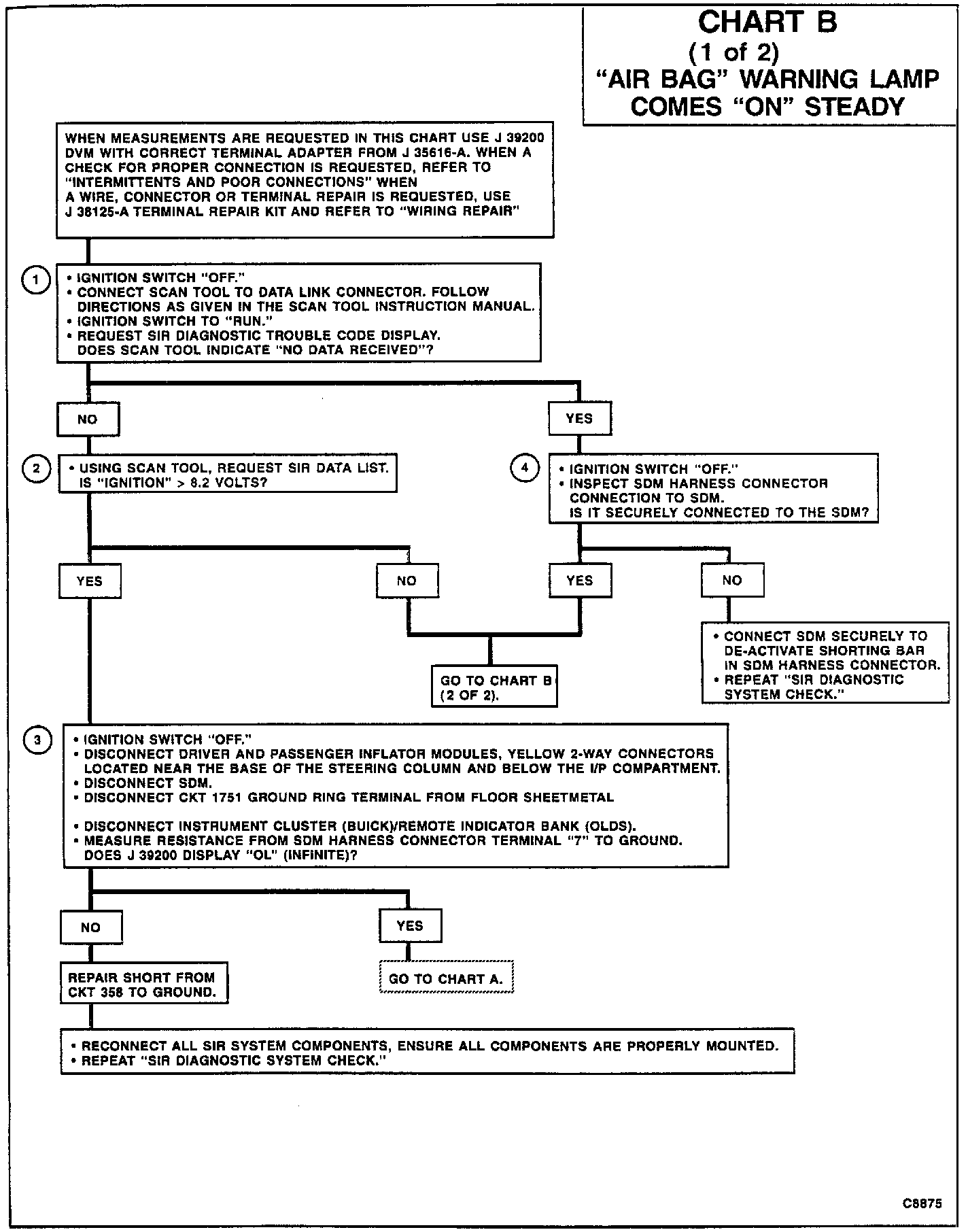 CHART B
(1 of 2)
"AIR BAG" WARNING LAMP COMES "ON" STEADY

WHEN MEASUREMENTS ARE REQUESTED IN THIS CHART USE J 39200 DVM WITH CORRECT TERMINAL ADAPTER FROM J 35616-A. WHEN A CHECK FOR PROPER CONNECTION IS REQUESTED, REFER TO "INTERMITTENTS AND POOR CONNECTIONS" WHEN A WIRE, CONNECTOR OR TERMINAL REPAIR IS REQUESTED, USE J 38125-A TERMINAL REPAIR KIT AND REFER TO "WIRING REPAIR"

1
• IGNITION SWITCH "OFF."
• CONNECT SCAN TOOL TO DATA LINK CONNECTOR. FOLLOW DIRECTIONS AS GIVEN IN THE SCAN TOOL INSTRUCTION MANUAL.
• IGNITION SWITCH TO "RUN."
• REQUEST SIR DIAGNOSTIC TROUBLE CODE DISPLAY. DOES SCAN TOOL INDICATE "NO DATA RECEIVED"?

NO

YES

2
• USING SCAN TOOL, REQUEST SIR DATA LIST. IS "IGNITION" > 8.2 VOLTS?

4
• IGNITION SWITCH "OFF."
• INSPECT SDM HARNESS CONNECTOR CONNECTION TO SDM. IS IT SECURELY CONNECTED TO THE SDM?

YES

NO

YES

NO

• CONNECT SDM SECURELY TO DE-ACTIVATE SHORTING BAR IN SDM HARNESS CONNECTOR.
• REPEAT "SIR DIAGNOSTIC SYSTEM CHECK."

GO TO CHART B (2 OF 2).

3
• IGNITION SWITCH "OFF."
• DISCONNECT DRIVER AND PASSENGER INFLATOR MODULES, YELLOW 2-WAY CONNECTORS LOCATED NEAR THE BASE OF THE STEERING COLUMN AND BELOW THE I/P COMPARTMENT.
• DISCONNECT SDM.
• DISCONNECT CKT 1751 GROUND RING TERMINAL FROM FLOOR SHEETMETAL

• DISCONNECT INSTRUMENT CLUSTER (BUICK)/REMOTE INDICATOR BANK (OLDS).
• MEASURE RESISTANCE FROM SDM HARNESS CONNECTOR TERMINAL "7" TO GROUND. DOES J 39200 DISPLAY "OL" (INFINITE)?

NO

YES

REPAIR SHORT FROM CKT 358 TO GROUND.

GO TO CHART A.

• RECONNECT ALL SIR SYSTEM COMPONENTS, ENSURE ALL COMPONENTS ARE PROPERLY MOUNTED.
• REPEAT "SIR DIAGNOSTIC SYSTEM CHECK."

C8875